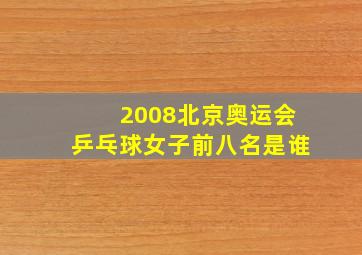 2008北京奥运会
乒乓球女子前八名是谁